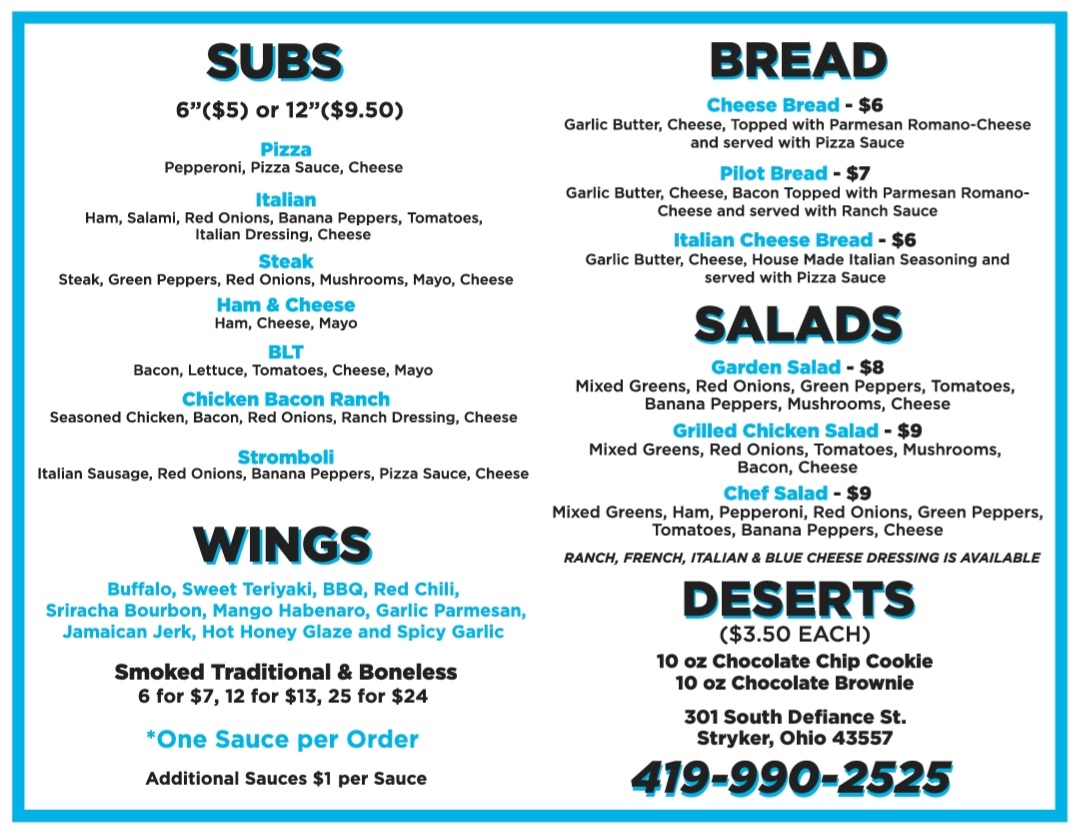 SUBS
6”($5) or 12”($9.50)

Pizza
Pepperoni, Pizza Sauce, Cheese

Italian
Ham, Salami, Red Onions, Banana Peppers, Tomatoes, Italian Dressing, Cheese

Steak
Steak, Green Peppers, Red Onions, Mushrooms, Mayo, Cheese

Ham & Cheese
Ham, Cheese, Mayo

BLT
Bacon, Lettuce, Tomatoes, Cheese, Mayo

Chicken Bacon Ranch
Seasoned Chicken, Bacon, Red Onions, Ranch Dressing, Cheese

Stromboli
Italian Sausage, Red Onions, Banana Peppers, Pizza Sauce, Cheese

WINGS
Buffalo, Sweet Teriyaki, BBQ, Red Chili, Sriracha Bourbon, Mango Habenaro, Garlic Parmesan, Jamaican Jerk, Hot Honey Glaze and Spicy Garlic

Smoked Traditional & Boneless
6 for $7, 12 for $13, 25 for $24

*One Sauce per Order

Additional Sauces $1 per Sauce

BREAD
Cheese Bread - $6
Garlic Butter, Cheese, Topped with Parmesan Romano-Cheese and served with Pizza Sauce

Pilot Bread - $7
Garlic Butter, Cheese, Bacon Topped with Parmesan Romano-Cheese and served with Ranch Sauce

Italian Cheese Bread - $6
Garlic Butter, Cheese, House Made Italian Seasoning and served with Pizza Sauce

SALADS
Garden Salad - $8
Mixed Greens, Red Onions, Green Peppers, Tomatoes, Banana Peppers, Mushrooms, Cheese

Grilled Chicken Salad - $9
Mixed Greens, Red Onions, Tomatoes, Mushrooms, Bacon, Cheese

Chef Salad - $9
Mixed Greens, Ham, Pepperoni, Red Onions, Green Peppers, Tomatoes, Banana Peppers, Cheese

RANCH, FRENCH, ITALIAN & BLUE CHEESE DRESSING IS AVAILABLE

DESERTS
($3.50 EACH)
10 oz Chocolate Chip Cookie
10 oz Chocolate Brownie

301 South Defiance St.
Stryker, Ohio 43557

419-990-2525